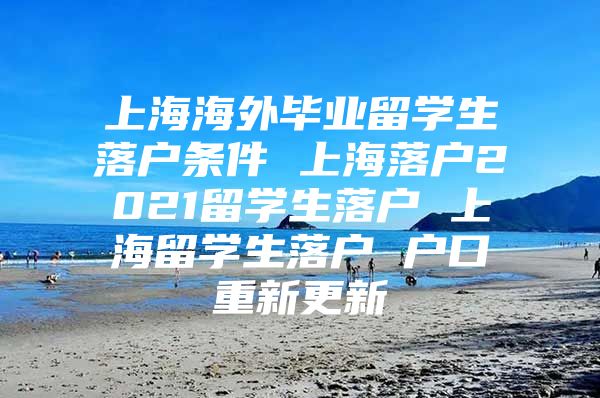 上海海外毕业留学生落户条件 上海落户2021留学生落户 上海留学生落户 户口重新更新